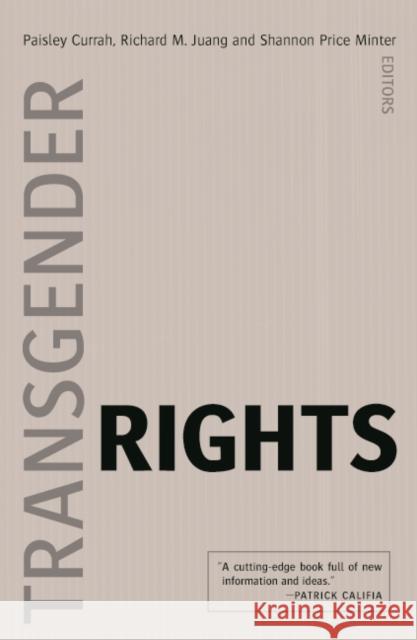 Paisley Currah, Richard M. Juang and Shannon Price Minter

EDITORS

TRANSGENDER

RIGHTS

"A cutting-edge book full of new information and ideas."
—PATRICK CALIFIA